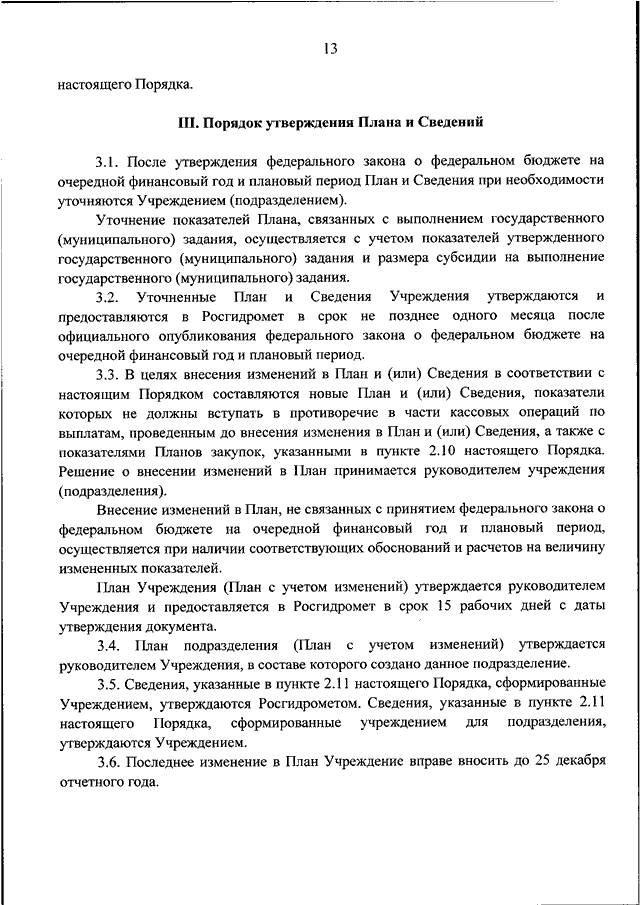 13

настоящего Порядка.

III. Порядок утверждения Плана и Сведений

3.1. После утверждения федерального закона о федеральном бюджете на очередной финансовый год и плановый период План и Сведения при необходимости уточняются Учреждением (подразделением).

Уточнение показателей Плана, связанных с выполнением государственного (муниципального) задания, осуществляется с учетом показателей утвержденного государственного (муниципального) задания и размера субсидии на выполнение государственного (муниципального) задания.

3.2. Уточненные План и Сведения Учреждения утверждаются и предоставляются в Росгидромет в срок не позднее одного месяца после официального опубликования федерального закона о федеральном бюджете на очередной финансовый год и плановый период.

3.3. В целях внесения изменений в План и (или) Сведения в соответствии с настоящим Порядком составляются новые План и (или) Сведения, показатели которых не должны вступать в противоречие в части кассовых операций по выплатам, проведенным до внесения изменения в План и (или) Сведения, а также с показателями Планов закупок, указанными в пункте 2.10 настоящего Порядка. Решение о внесении изменений в План принимается руководителем учреждения (подразделения).

Внесение изменений в План, не связанных с принятием федерального закона о федеральном бюджете на очередной финансовый год и плановый период, осуществляется при наличии соответствующих обоснований и расчетов на величину измененных показателей.

План Учреждения (План с учетом изменений) утверждается руководителем Учреждения и предоставляется в Росгидромет в срок 15 рабочих дней с даты утверждения документа.

3.4. План подразделения (План с учетом изменений) утверждается руководителем Учреждения, в составе которого создано данное подразделение.

3.5. Сведения, указанные в пункте 2.11 настоящего Порядка, сформированные Учреждением, утверждаются Росгидрометом. Сведения, указанные в пункте 2.11 настоящего Порядка, сформированные учреждением для подразделения, утверждаются Учреждением.

3.6. Последнее изменение в План Учреждение вправе вносить до 25 декабря отчетного года.